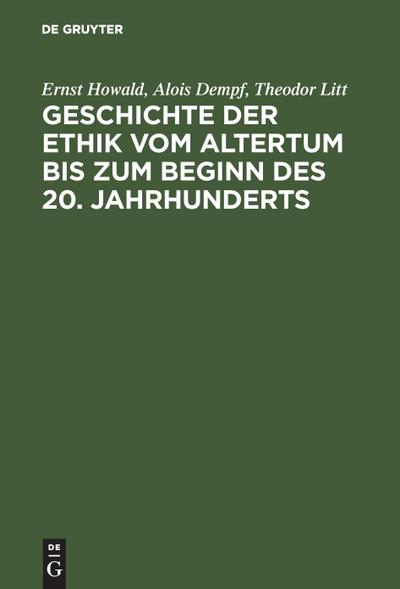 DE GRUYTER

Ernst Howald, Alois Dempf, Theodor Litt

GESCHICHTE DER ETHIK VOM ALTERTUM BIS ZUM BEGINN DES 20. JAHRHUNDERTS

DE
G